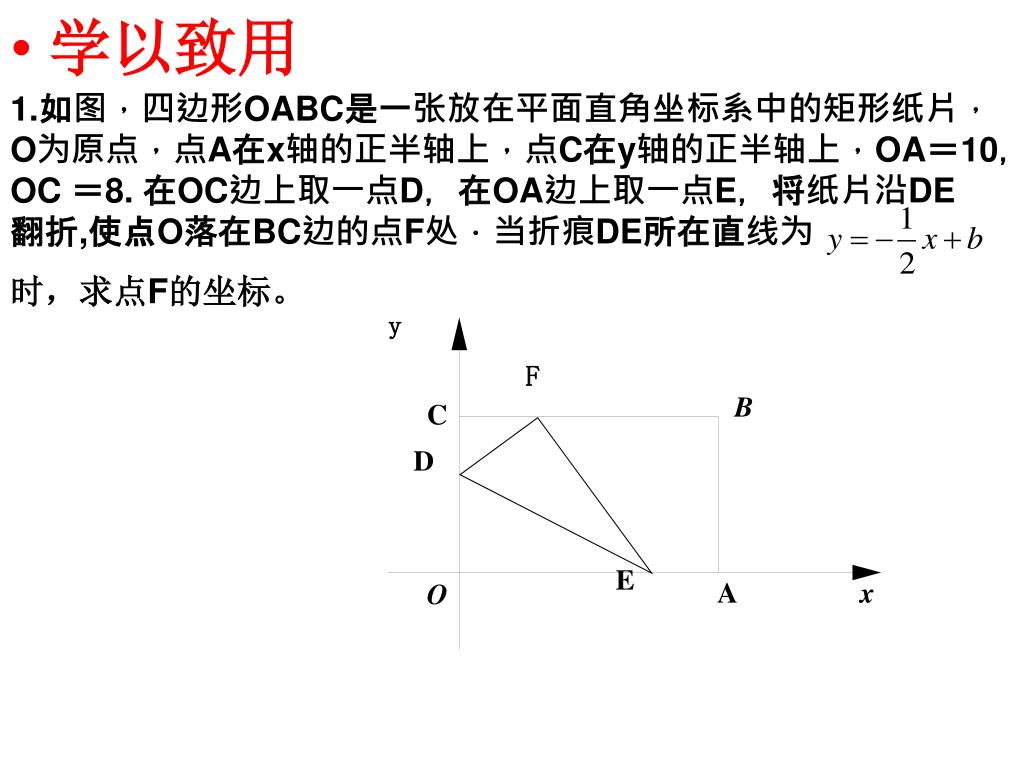 • 学以致用

1.如图，四边形OABC是一张放在平面直角坐标系中的矩形纸片，O为原点，点A在x轴的正半轴上，点C在y轴的正半轴上，OA＝10, OC ＝8. 在OC边上取一点D, 在OA边上取一点E, 将纸片沿DE翻折,使点O落在BC边的点F处．当折痕DE所在直线为 $y=-\frac{1}{2}x+b$ 时，求点F的坐标。

y
F
C
B
D
E
O
A
x